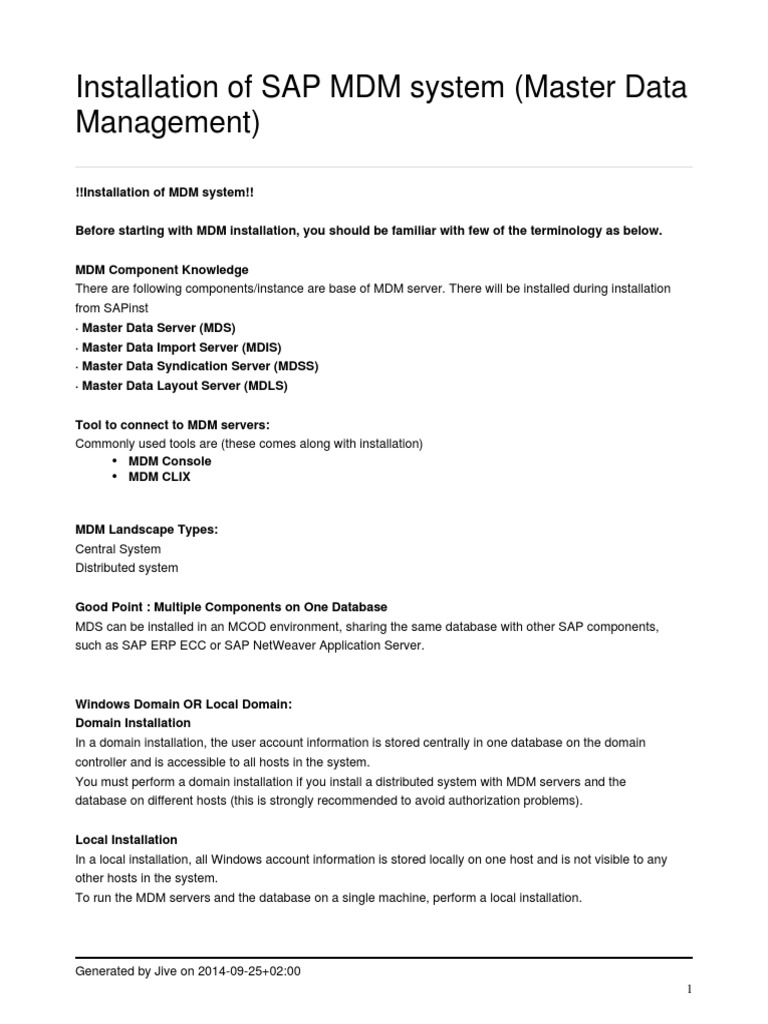 Installation of SAP MDM system (Master Data Management)

!!Installation of MDM system!!

Before starting with MDM installation, you should be familiar with few of the terminology as below.

MDM Component Knowledge
There are following components/instance are base of MDM server. There will be installed during installation from SAPinst
· Master Data Server (MDS)
· Master Data Import Server (MDIS)
· Master Data Syndication Server (MDSS)
· Master Data Layout Server (MDLS)

Tool to connect to MDM servers:
Commonly used tools are (these comes along with installation)
• MDM Console
• MDM CLIX

MDM Landscape Types:
Central System
Distributed system

Good Point : Multiple Components on One Database
MDS can be installed in an MCOD environment, sharing the same database with other SAP components, such as SAP ERP ECC or SAP NetWeaver Application Server.

Windows Domain OR Local Domain:
Domain Installation
In a domain installation, the user account information is stored centrally in one database on the domain controller and is accessible to all hosts in the system.
You must perform a domain installation if you install a distributed system with MDM servers and the database on different hosts (this is strongly recommended to avoid authorization problems).

Local Installation
In a local installation, all Windows account information is stored locally on one host and is not visible to any other hosts in the system.
To run the MDM servers and the database on a single machine, perform a local installation.

Generated by Jive on 2014-09-25+02:00

1